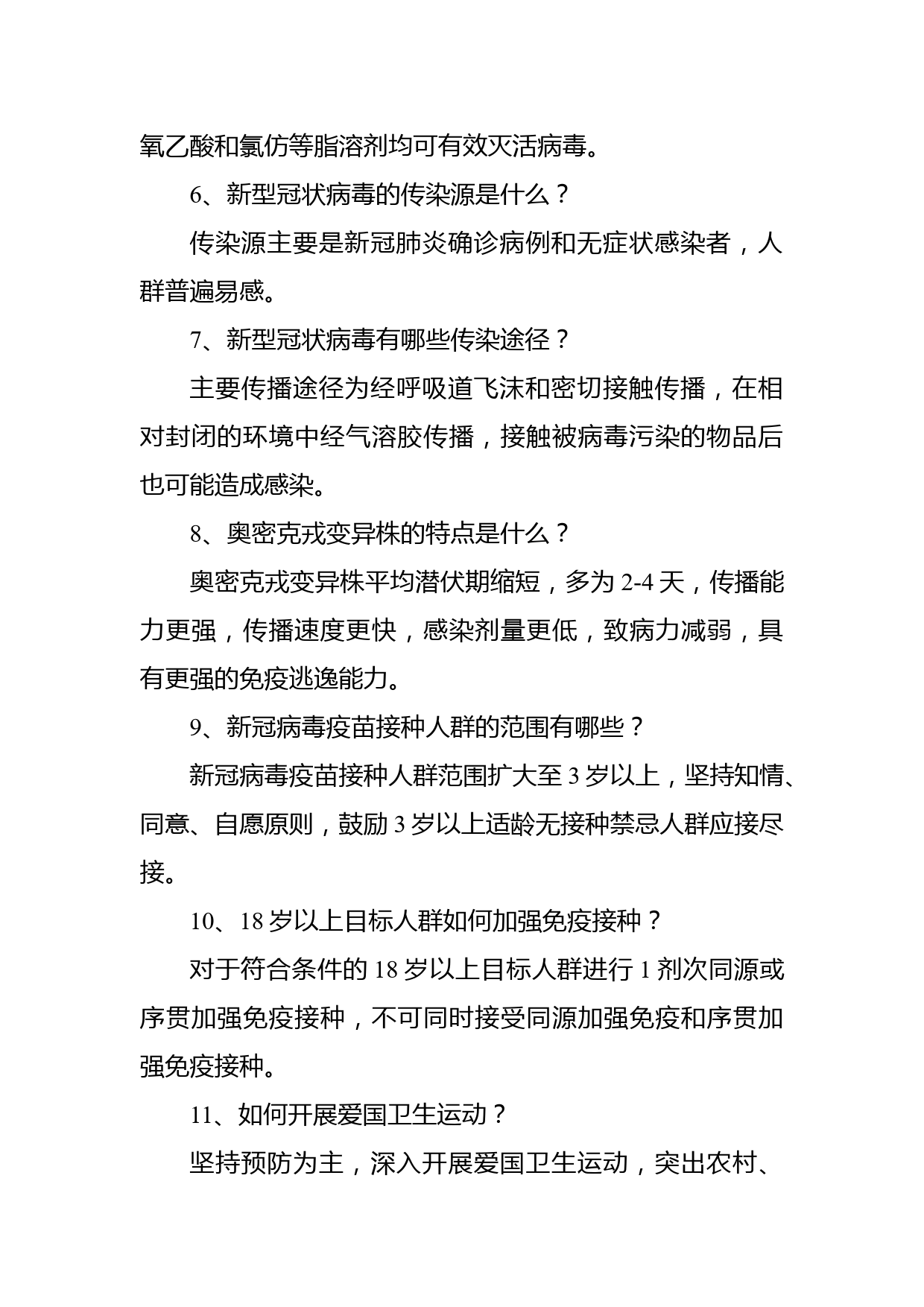 氧乙酸和氯仿等脂溶剂均可有效灭活病毒。

6、新型冠状病毒的传染源是什么？

传染源主要是新冠肺炎确诊病例和无症状感染者，人群普遍易感。

7、新型冠状病毒有哪些传染途径？

主要传播途径为经呼吸道飞沫和密切接触传播，在相对封闭的环境中经气溶胶传播，接触被病毒污染的物品后也可能造成感染。

8、奥密克戎变异株的特点是什么？

奥密克戎变异株平均潜伏期缩短，多为 2-4 天，传播能力更强，传播速度更快，感染剂量更低，致病力减弱，具有更强的免疫逃逸能力。

9、新冠病毒疫苗接种人群的范围有哪些？

新冠病毒疫苗接种人群范围扩大至 3 岁以上，坚持知情、同意、自愿原则，鼓励 3 岁以上适龄无接种禁忌人群应接尽接。

10、18 岁以上目标人群如何加强免疫接种？

对于符合条件的 18 岁以上目标人群进行 1 剂次同源或序贯加强免疫接种，不可同时接受同源加强免疫和序贯加强免疫接种。

11、如何开展爱国卫生运动？

坚持预防为主，深入开展爱国卫生运动，突出农村、